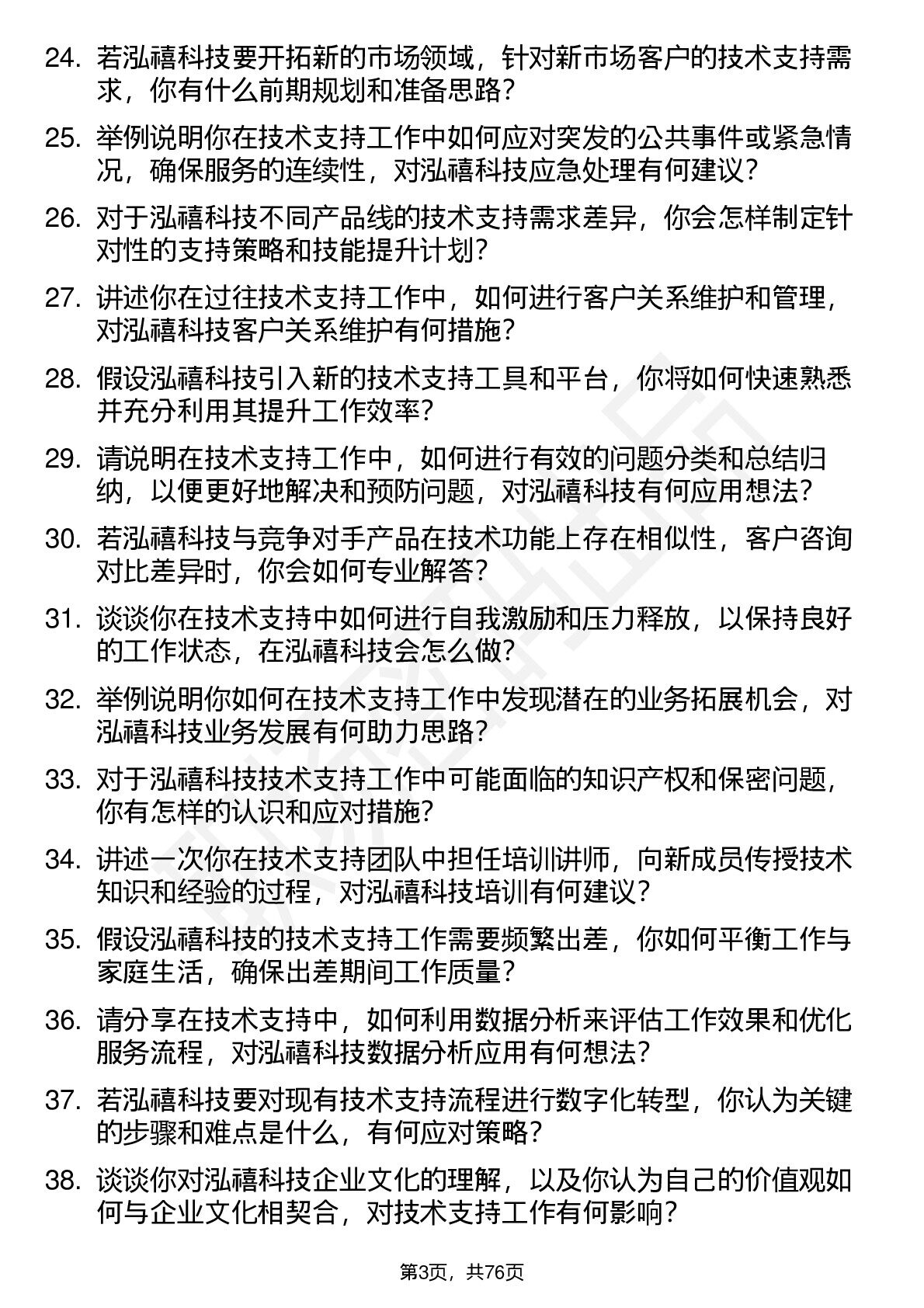 24. 若泓禧科技要开拓新的市场领域，针对新市场客户的技术支持需求，你有什么前期规划和准备思路？

25. 举例说明你在技术支持工作中如何应对突发的公共事件或紧急情况，确保服务的连续性，对泓禧科技应急处理有何建议？

26. 对于泓禧科技不同产品线的技术支持需求差异，你会怎样制定针对性的支持策略和技能提升计划？

27. 讲述你在过往技术支持工作中，如何进行客户关系维护和管理，对泓禧科技客户关系维护有何措施？

28. 假设泓禧科技引入新的技术支持工具和平台，你将如何快速熟悉并充分利用其提升工作效率？

29. 请说明在技术支持工作中，如何进行有效的问题分类和总结归纳，以便更好地解决和预防问题，对泓禧科技有何应用想法？

30. 若泓禧科技与竞争对手产品在技术功能上存在相似性，客户咨询对比差异时，你会如何专业解答？

31. 谈谈你在技术支持中如何进行自我激励和压力释放，以保持良好的工作状态，在泓禧科技会怎么做？

32. 举例说明你如何在技术支持工作中发现潜在的业务拓展机会，对泓禧科技业务发展有何助力思路？

33. 对于泓禧科技技术支持工作中可能面临的知识产权和保密问题，你有怎样的认识和应对措施？

34. 讲述一次你在技术支持团队中担任培训讲师，向新成员传授技术知识和经验的过程，对泓禧科技培训有何建议？

35. 假设泓禧科技的技术支持工作需要频繁出差，你如何平衡工作与家庭生活，确保出差期间工作质量？

36. 请分享在技术支持中，如何利用数据分析来评估工作效果和优化服务流程，对泓禧科技数据分析应用有何想法？

37. 若泓禧科技要对现有技术支持流程进行数字化转型，你认为关键的步骤和难点是什么，有何应对策略？

38. 谈谈你对泓禧科技企业文化的理解，以及你认为自己的价值观如何与企业文化相契合，对技术支持工作有何影响？

第3页，共76页